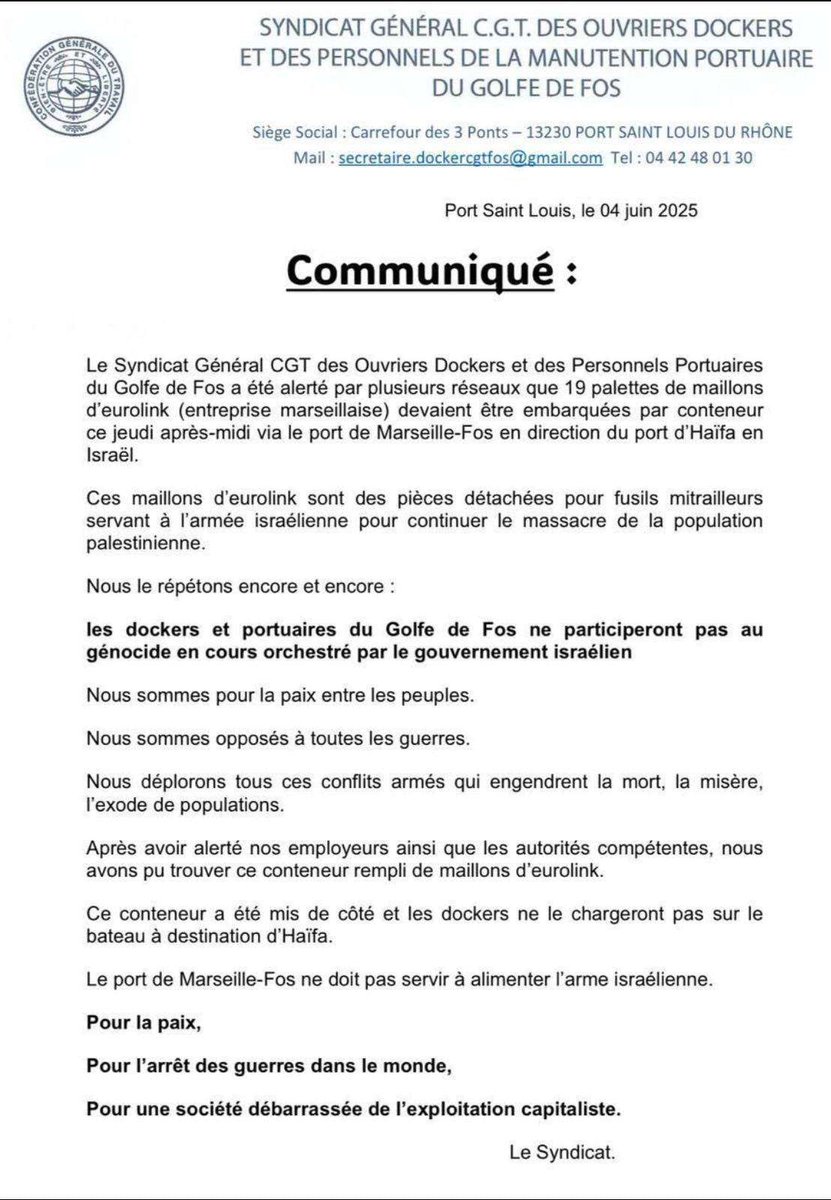 CONFÉDÉRATION GÉNÉRALE DU TRAVAIL
BIEN-ÊTRE ET LIBERTÉ

SYNDICAT GÉNÉRAL C.G.T. DES OUVRIERS DOCKERS
ET DES PERSONNELS DE LA MANUTENTION PORTUAIRE
DU GOLFE DE FOS

Siège Social : Carrefour des 3 Ponts – 13230 PORT SAINT LOUIS DU RHÔNE
Mail : secretaire.dockercgtfos@gmail.com Tel : 04 42 48 01 30

Port Saint Louis, le 04 juin 2025

Communiqué :

Le Syndicat Général CGT des Ouvriers Dockers et des Personnels Portuaires du Golfe de Fos a été alerté par plusieurs réseaux que 19 palettes de maillons d'eurolink (entreprise marseillaise) devaient être embarquées par conteneur ce jeudi après-midi via le port de Marseille-Fos en direction du port d'Haïfa en Israël.

Ces maillons d'eurolink sont des pièces détachées pour fusils mitrailleurs servant à l'armée israélienne pour continuer le massacre de la population palestinienne.

Nous le répétons encore et encore :

les dockers et portuaires du Golfe de Fos ne participeront pas au génocide en cours orchestré par le gouvernement israélien

Nous sommes pour la paix entre les peuples.

Nous sommes opposés à toutes les guerres.

Nous déplorons tous ces conflits armés qui engendrent la mort, la misère, l'exode de populations.

Après avoir alerté nos employeurs ainsi que les autorités compétentes, nous avons pu trouver ce conteneur rempli de maillons d'eurolink.

Ce conteneur a été mis de côté et les dockers ne le chargeront pas sur le bateau à destination d'Haïfa.

Le port de Marseille-Fos ne doit pas servir à alimenter l'arme israélienne.

Pour la paix,

Pour l'arrêt des guerres dans le monde,

Pour une société débarrassée de l'exploitation capitaliste.

Le Syndicat.